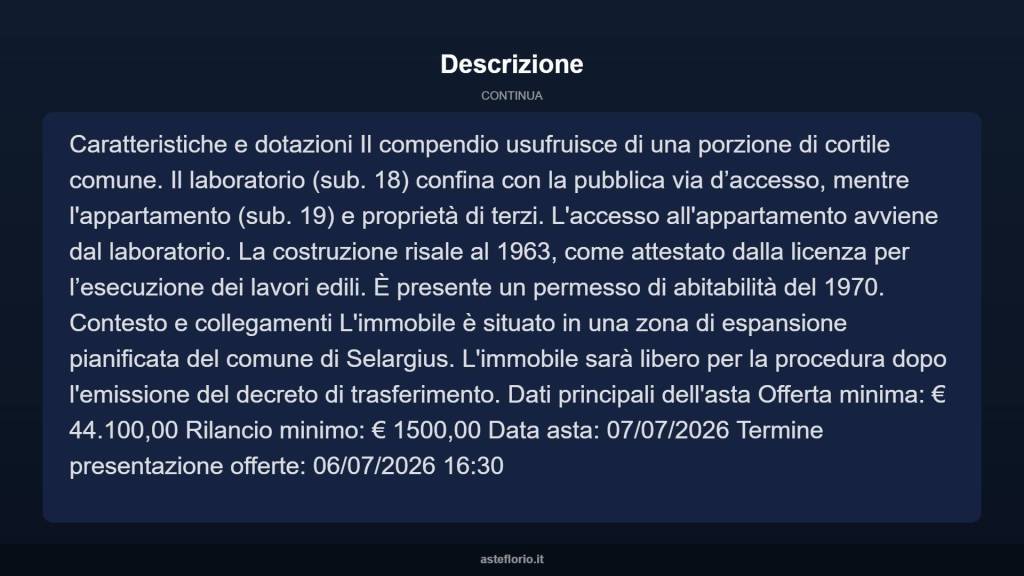 Descrizione

CONTINUA

Caratteristiche e dotazioni Il compendio usufruisce di una porzione di cortile comune. Il laboratorio (sub. 18) confina con la pubblica via d’accesso, mentre l'appartamento (sub. 19) e proprietà di terzi. L'accesso all'appartamento avviene dal laboratorio. La costruzione risale al 1963, come attestato dalla licenza per l’esecuzione dei lavori edili. È presente un permesso di abitabilità del 1970. Contesto e collegamenti L'immobile è situato in una zona di espansione pianificata del comune di Selargius. L'immobile sarà libero per la procedura dopo l'emissione del decreto di trasferimento. Dati principali dell'asta Offerta minima: € 44.100,00 Rilancio minimo: € 1500,00 Data asta: 07/07/2026 Termine presentazione offerte: 06/07/2026 16:30

asteflorio.it